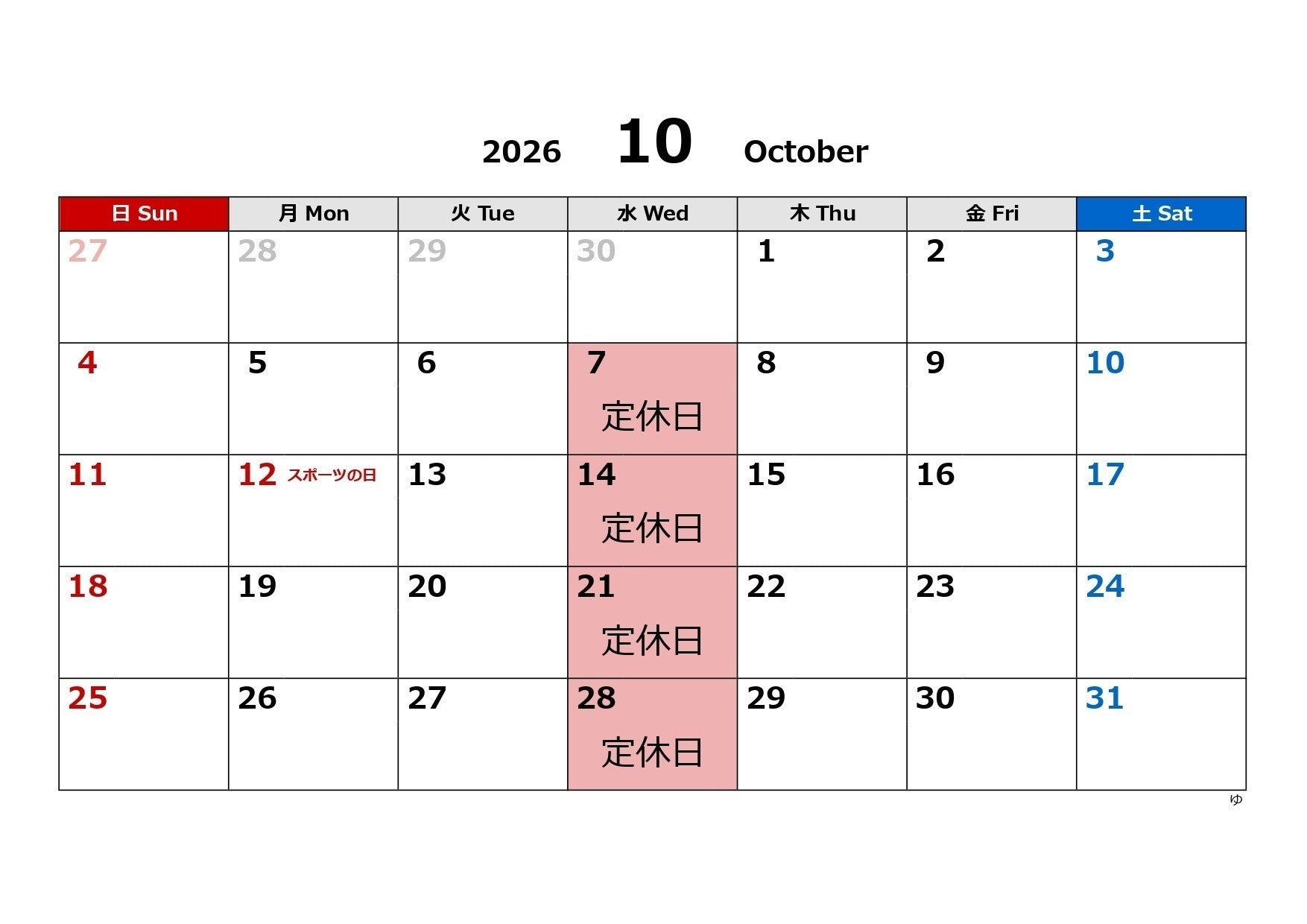 2026 10 October

| 日 Sun | 月 Mon | 火 Tue | 水 Wed | 木 Thu | 金 Fri | 土 Sat |
|---|---|---|---|---|---|---|
| 27 | 28 | 29 | 30 | 1 | 2 | 3 |
| 4 | 5 | 6 | 7 定休日 | 8 | 9 | 10 |
| 11 | 12 スポーツの日 | 13 | 14 定休日 | 15 | 16 | 17 |
| 18 | 19 | 20 | 21 定休日 | 22 | 23 | 24 |
| 25 | 26 | 27 | 28 定休日 | 29 | 30 | 31 |

ゆ